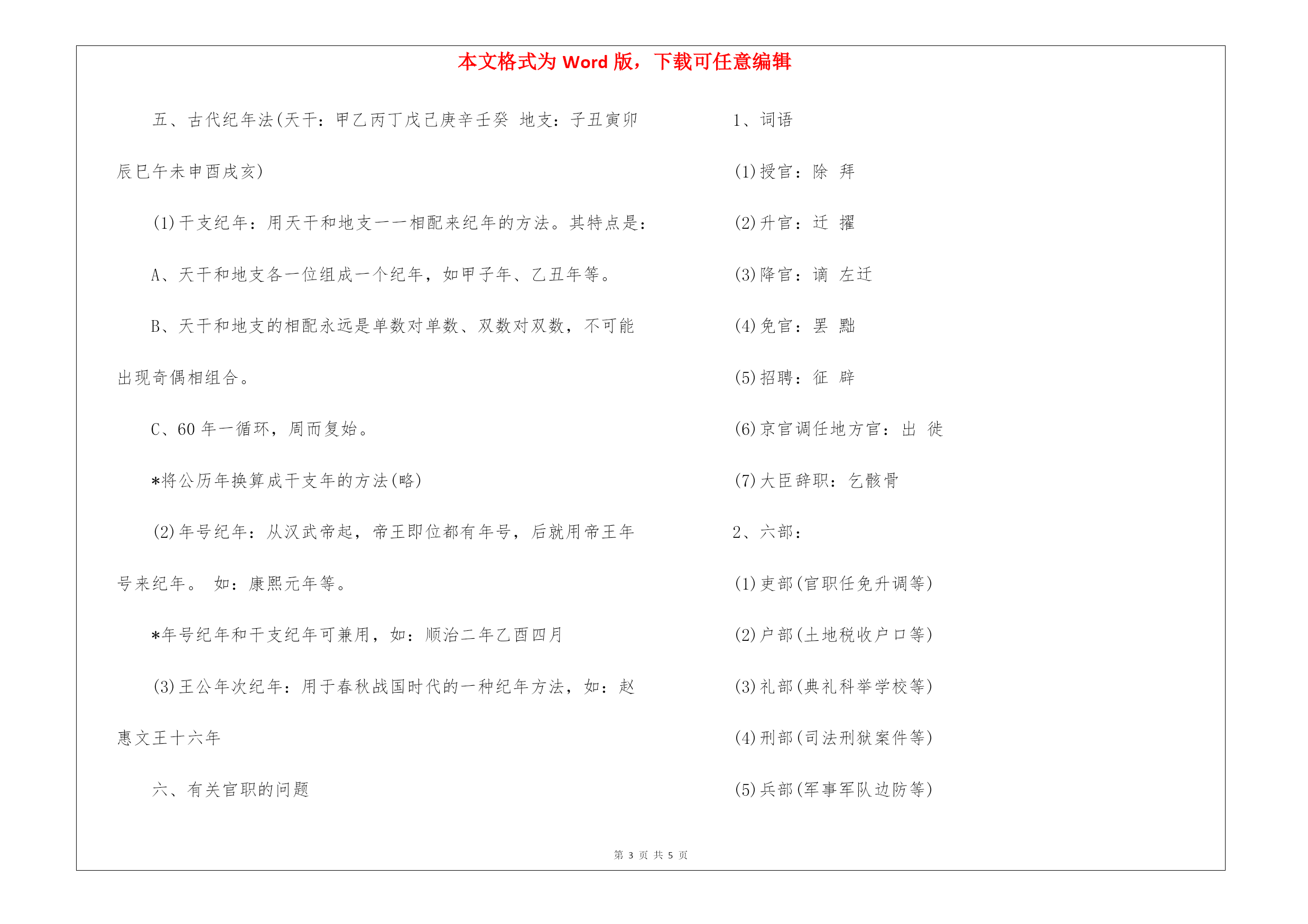 本文格式为 Word 版，下载可任意编辑

五、古代纪年法(天干：甲乙丙丁戊己庚辛壬癸 地支：子丑寅卯辰巳午未申酉戌亥)

(1)干支纪年：用天干和地支一一相配来纪年的方法。其特点是：

A、天干和地支各一位组成一个纪年，如甲子年、乙丑年等。

B、天干和地支的相配永远是单数对单数、双数对双数，不可能出现奇偶相组合。

C、60 年一循环，周而复始。

*将公历年换算成干支年的方法(略)

(2)年号纪年：从汉武帝起，帝王即位都有年号，后就用帝王年号来纪年。 如：康熙元年等。

*年号纪年和干支纪年可兼用，如：顺治二年乙酉四月

(3)王公年次纪年：用于春秋战国时代的一种纪年方法，如：赵惠文王十六年

六、有关官职的问题

1、词语

(1)授官：除 拜

(2)升官：迁 擢

(3)降官：谪 左迁

(4)免官：罢 黜

(5)招聘：征 辟

(6)京官调任地方官：出 徙

(7)大臣辞职：乞骸骨

2、六部：

(1)吏部(官职任免升调等)

(2)户部(土地税收户口等)

(3)礼部(典礼科举学校等)

(4)刑部(司法刑狱案件等)

(5)兵部(军事军队边防等)

第 3 页 共 5 页